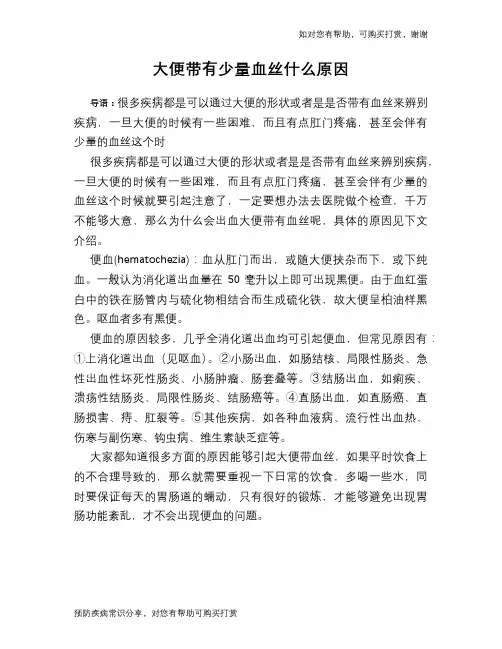 如对您有帮助，可购买打赏，谢谢

大便带有少量血丝什么原因

导语：很多疾病都是可以通过大便的形状或者是是否带有血丝来辨别疾病，一旦大便的时候有一些困难，而且有点肛门疼痛，甚至会伴有少量的血丝这个时

很多疾病都是可以通过大便的形状或者是是否带有血丝来辨别疾病，一旦大便的时候有一些困难，而且有点肛门疼痛，甚至会伴有少量的血丝这个时候就要引起注意了，一定要想办法去医院做个检查，千万不能够大意，那么为什么会出血大便带有血丝呢，具体的原因见下文介绍。

便血(hematochezia)：血从肛门而出，或随大便挟杂而下，或下纯血。一般认为消化道出血量在 50 毫升以上即可出现黑便。由于血红蛋白中的铁在肠管内与硫化物相结合而生成硫化铁，故大便呈柏油样黑色。呕血者多有黑便。

便血的原因较多，几乎全消化道出血均可引起便血，但常见原因有：①上消化道出血（见呕血）。②小肠出血，如肠结核、局限性肠炎、急性出血性坏死性肠炎、小肠肿瘤、肠套叠等。③结肠出血，如痢疾、溃疡性结肠炎、局限性肠炎、结肠癌等。④直肠出血，如直肠癌、直肠损害、痔、肛裂等。⑤其他疾病，如各种血液病、流行性出血热、伤寒与副伤寒、钩虫病、维生素缺乏症等。

大家都知道很多方面的原因能够引起大便带血丝，如果平时饮食上的不合理导致的，那么就需要重视一下日常的饮食，多喝一些水，同时要保证每天的胃肠道的蠕动，只有很好的锻炼，才能够避免出现胃肠功能紊乱，才不会出现便血的问题。

预防疾病常识分享，对您有帮助可购买打赏